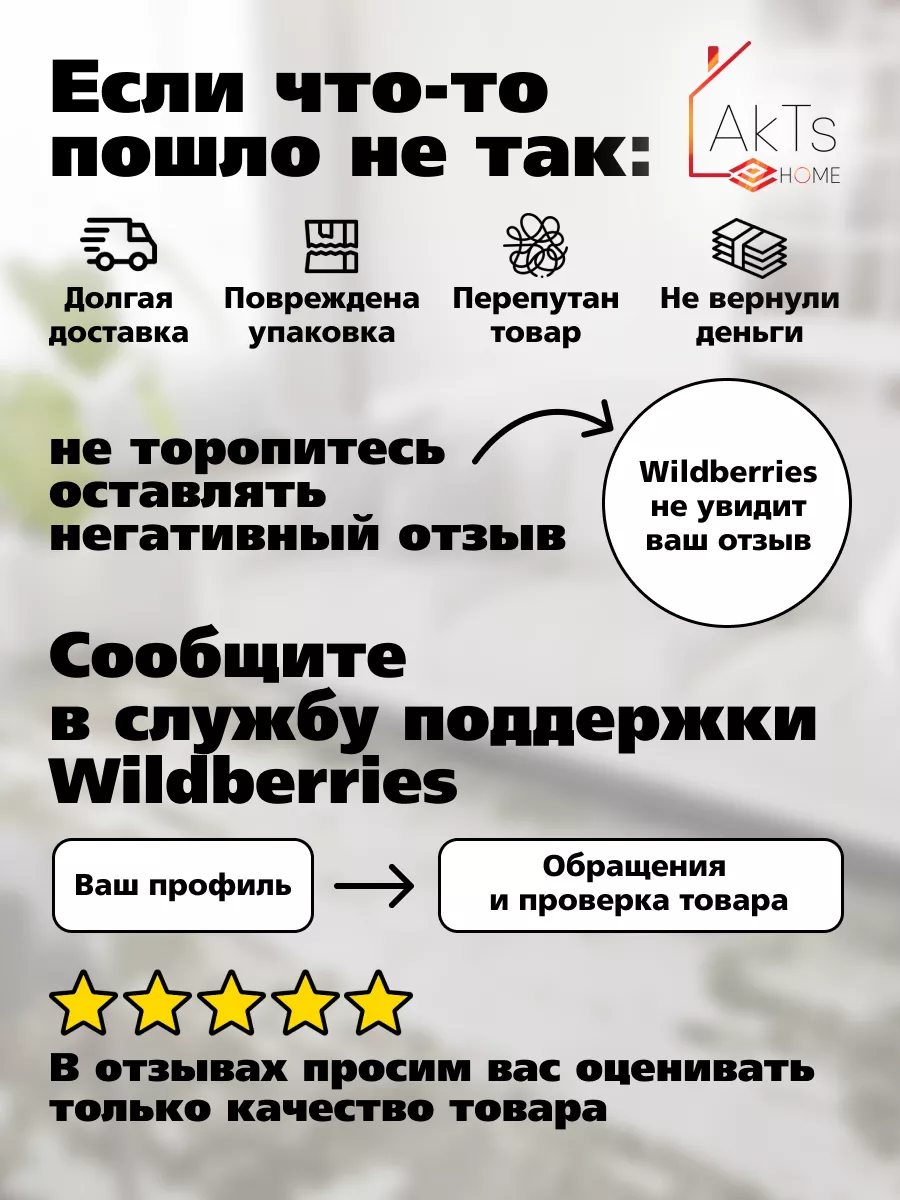 Если что-то пошло не так:

AkTs HOME

Долгая доставка

Повреждена упаковка

Перепутан товар

Не вернули деньги

не торопитесь оставлять негативный отзыв

Wildberries не увидит ваш отзыв

Сообщите в службу поддержки Wildberries

Ваш профиль

Обращения и проверка товара

В отзывах просим вас оценивать только качество товара